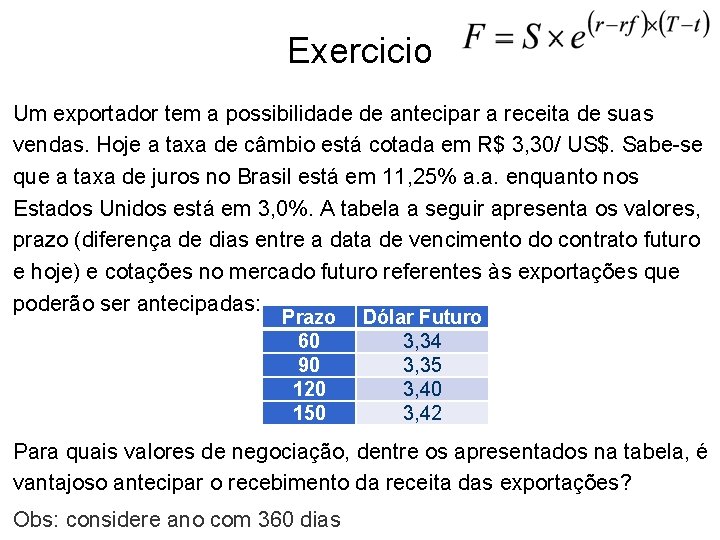 Exercicio $F = S \times e^{(r-rf)\times(T-t)}$

Um exportador tem a possibilidade de antecipar a receita de suas vendas. Hoje a taxa de câmbio está cotada em R$ 3,30/ US$. Sabe-se que a taxa de juros no Brasil está em 11,25% a.a. enquanto nos Estados Unidos está em 3,0%. A tabela a seguir apresenta os valores, prazo (diferença de dias entre a data de vencimento do contrato futuro e hoje) e cotações no mercado futuro referentes às exportações que poderão ser antecipadas:

| Prazo | Dólar Futuro |
|---|---|
| 60 | 3,34 |
| 90 | 3,35 |
| 120 | 3,40 |
| 150 | 3,42 |

Para quais valores de negociação, dentre os apresentados na tabela, é vantajoso antecipar o recebimento da receita das exportações?

Obs: considere ano com 360 dias